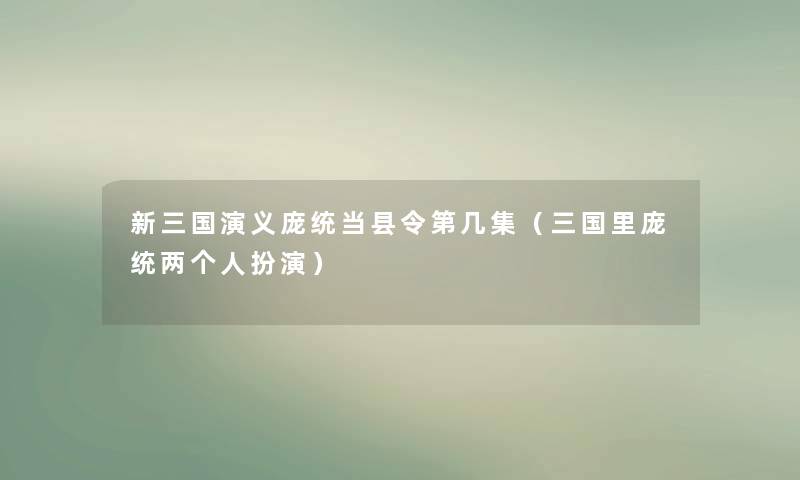 新三国演义庞统当县令第几集（三国里庞统两个人扮演）